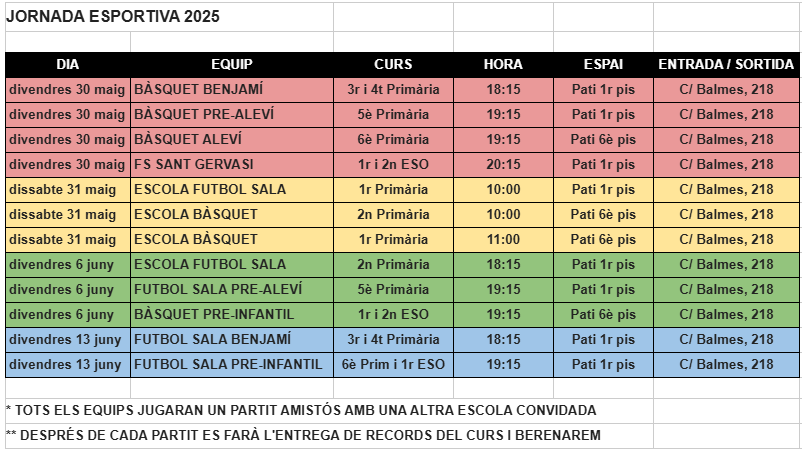 JORNADA ESPORTIVA 2025

| DIA | EQUIP | CURS | HORA | ESPAI | ENTRADA / SORTIDA |
|---|---|---|---|---|---|
| divendres 30 maig | BÀSQUET BENJAMÍ | 3r i 4t Primària | 18:15 | Pati 1r pis | C/ Balmes, 218 |
| divendres 30 maig | BÀSQUET PRE-ALEVÍ | 5è Primària | 19:15 | Pati 1r pis | C/ Balmes, 218 |
| divendres 30 maig | BÀSQUET ALEVÍ | 6è Primària | 19:15 | Pati 6è pis | C/ Balmes, 218 |
| divendres 30 maig | FS SANT GERVASI | 1r i 2n ESO | 20:15 | Pati 1r pis | C/ Balmes, 218 |
| dissabte 31 maig | ESCOLA FUTBOL SALA | 1r Primària | 10:00 | Pati 1r pis | C/ Balmes, 218 |
| dissabte 31 maig | ESCOLA BÀSQUET | 2n Primària | 10:00 | Pati 6è pis | C/ Balmes, 218 |
| dissabte 31 maig | ESCOLA BÀSQUET | 1r Primària | 11:00 | Pati 6è pis | C/ Balmes, 218 |
| divendres 6 juny | ESCOLA FUTBOL SALA | 2n Primària | 18:15 | Pati 1r pis | C/ Balmes, 218 |
| divendres 6 juny | FUTBOL SALA PRE-ALEVÍ | 5è Primària | 19:15 | Pati 1r pis | C/ Balmes, 218 |
| divendres 6 juny | BÀSQUET PRE-INFANTIL | 1r i 2n ESO | 19:15 | Pati 6è pis | C/ Balmes, 218 |
| divendres 13 juny | FUTBOL SALA BENJAMÍ | 3r i 4t Primària | 18:15 | Pati 1r pis | C/ Balmes, 218 |
| divendres 13 juny | FUTBOL SALA PRE-INFANTIL | 6è Prim i 1r ESO | 19:15 | Pati 1r pis | C/ Balmes, 218 |

* TOTS ELS EQUIPS JUGARAN UN PARTIT AMISTÓS AMB UNA ALTRA ESCOLA CONVIDADA
** DESPRÉS DE CADA PARTIT ES FARÀ L'ENTREGA DE RECORDS DEL CURS I BERENAREM